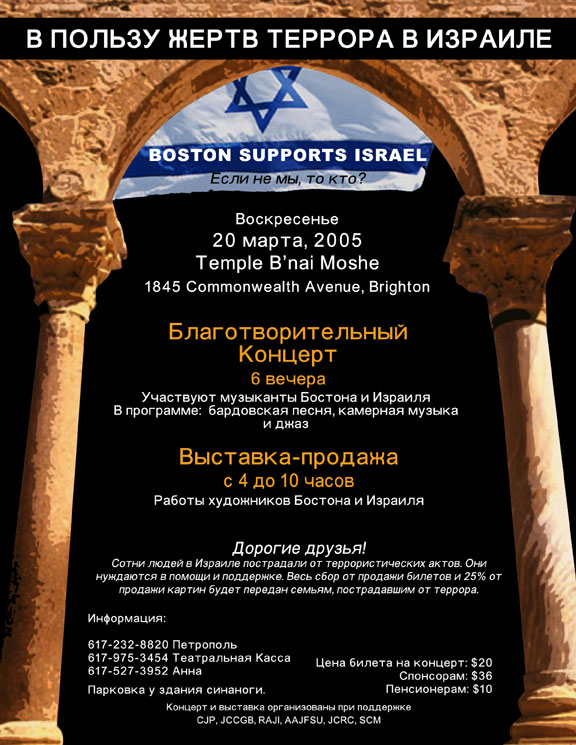 В ПОЛЬЗУ ЖЕРТВ ТЕРРОРА В ИЗРАИЛЕ

BOSTON SUPPORTS ISRAEL
Если не мы, то кто?

Воскресенье
20 марта, 2005
Temple B'nai Moshe
1845 Commonwealth Avenue, Brighton

Благотворительный Концерт
6 вечера
Участвуют музыканты Бостона и Израиля
В программе: бардовская песня, камерная музыка и джаз

Выставка-продажа
с 4 до 10 часов
Работы художников Бостона и Израиля

Дорогие друзья!
Сотни людей в Израиле пострадали от террористических актов. Они нуждаются в помощи и поддержке. Весь сбор от продажи билетов и 25% от продажи картин будет передан семьям, пострадавшим от террора.

Информация:

617-232-8820 Петрополь
617-975-3454 Театральная Касса
617-527-3952 Анна

Парковка у здания синаноги.

Цена билета на концерт: $20
Спонсорам: $36
Пенсионерам: $10

Концерт и выставка организованы при поддержке
CJP, JCCGB, RAJI, AAJFSU, JCRC, SCM